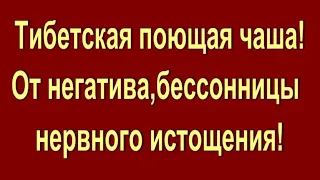 Тибетская поющая чаша!
От негатива,бессонницы
нервного истощения!